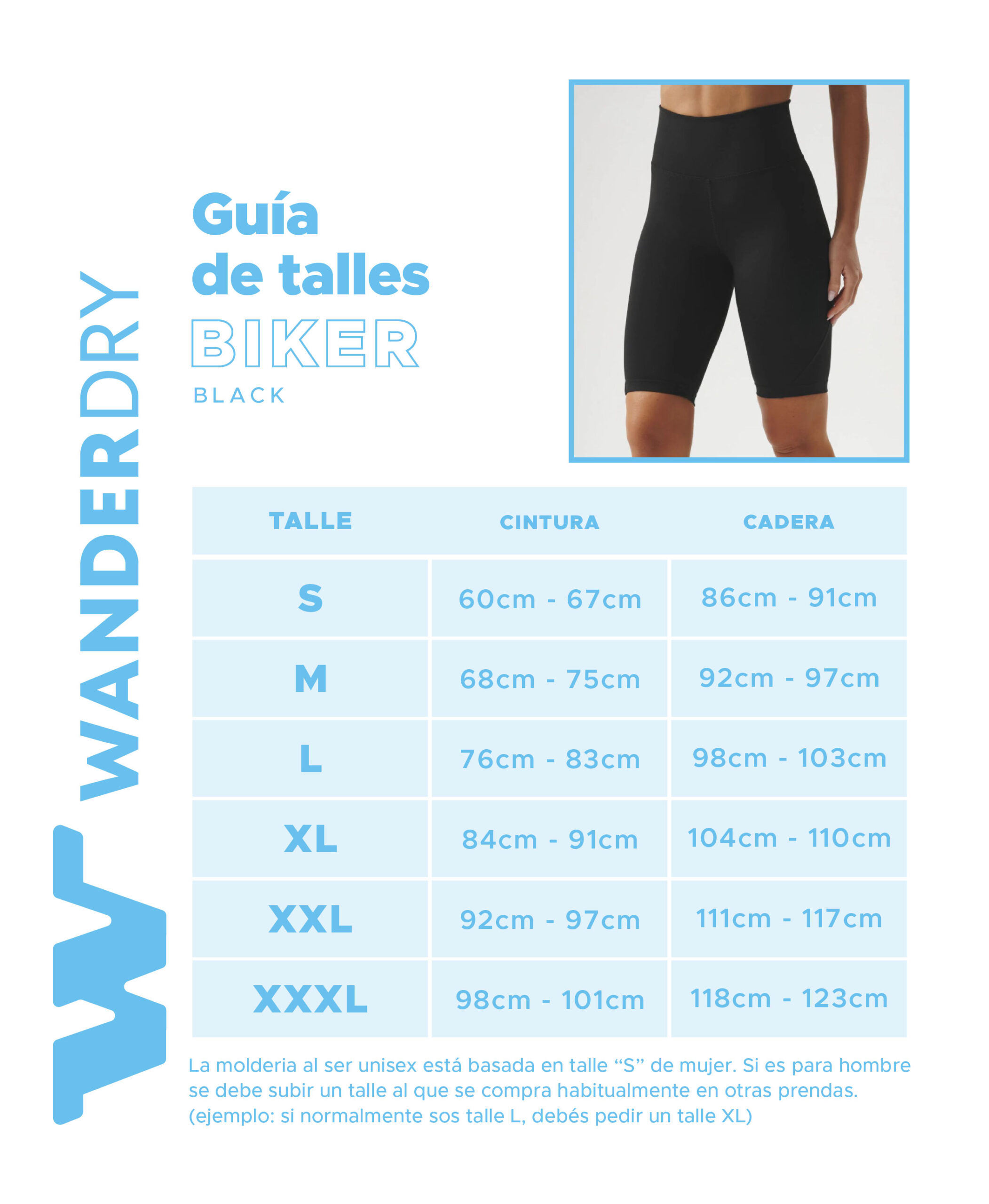 WANDERDRY

Guía de talles
BIKER
BLACK

| TALLE | CINTURA | CADERA |
|---|---|---|
| S | 60cm - 67cm | 86cm - 91cm |
| M | 68cm - 75cm | 92cm - 97cm |
| L | 76cm - 83cm | 98cm - 103cm |
| XL | 84cm - 91cm | 104cm - 110cm |
| XXL | 92cm - 97cm | 111cm - 117cm |
| XXXL | 98cm - 101cm | 118cm - 123cm |

La molderia al ser unisex está basada en talle “S” de mujer. Si es para hombre se debe subir un talle al que se compra habitualmente en otras prendas. (ejemplo: si normalmente sos talle L, debés pedir un talle XL)